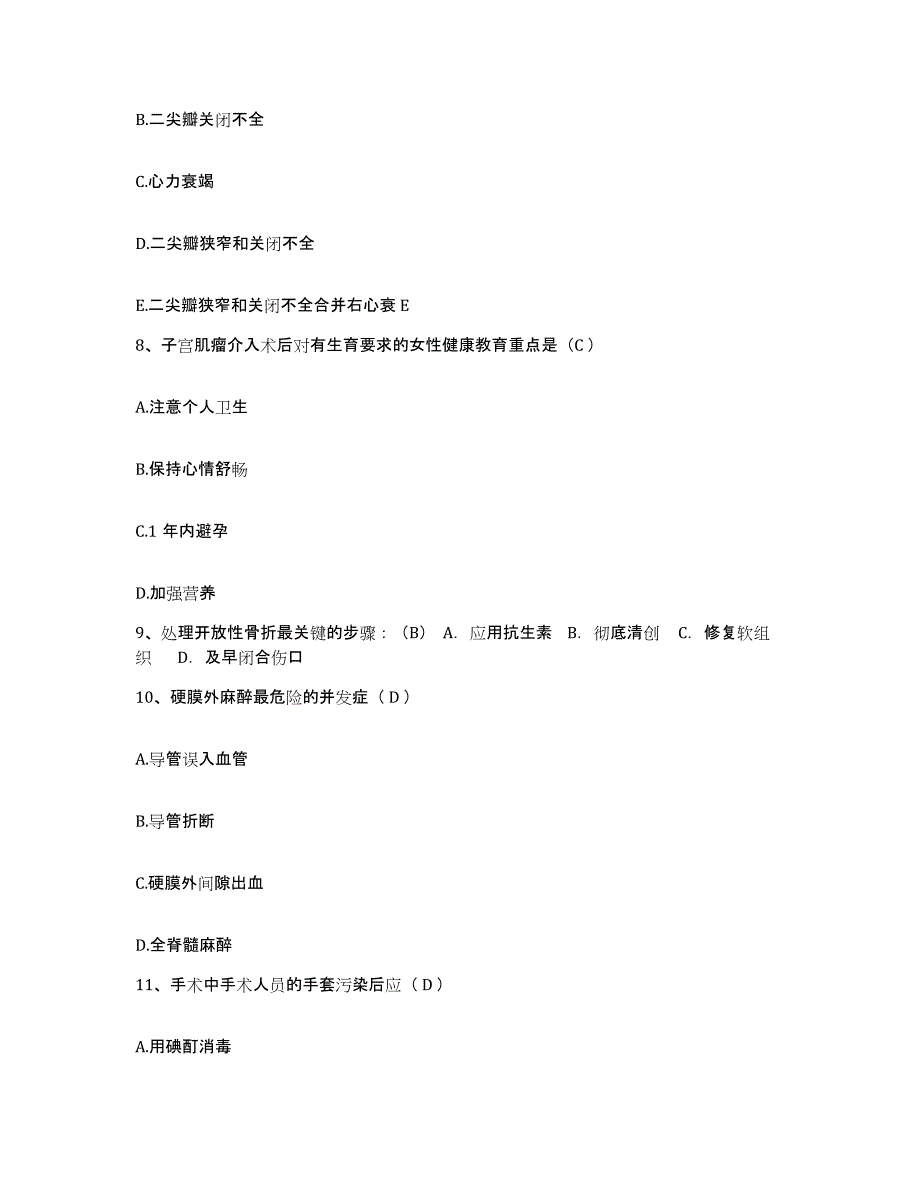 B.二尖瓣关闭不全

C.心力衰竭

D.二尖瓣狭窄和关闭不全

E.二尖瓣狭窄和关闭不全合并右心衰 E

8、子宫肌瘤介入术后对有生育要求的女性健康教育重点是（C）

A.注意个人卫生

B.保持心情舒畅

C.1 年内避孕

D.加强营养

9、处理开放性骨折最关键的步骤：（B） A. 应用抗生素 B. 彻底清创 C. 修复软组织 D. 及早闭合伤口

10、硬膜外麻醉最危险的并发症（D）

A.导管误入血管

B.导管折断

C.硬膜外间隙出血

D.全脊髓麻醉

11、手术中手术人员的手套污染后应（D）

A.用碘酊消毒